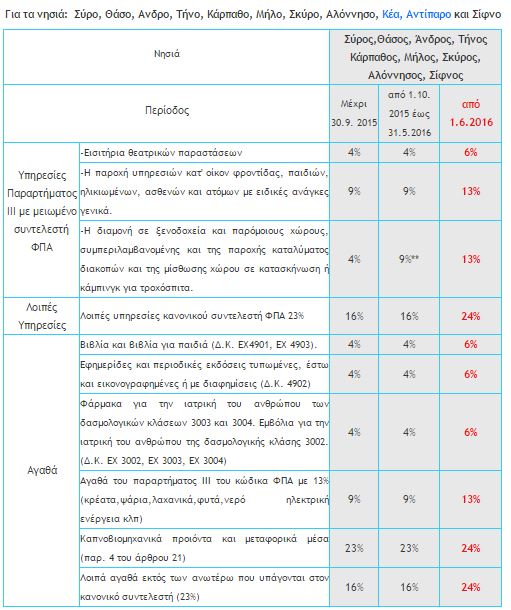 Για τα νησιά: Σύρο, Θάσο, Ανδρο, Τήνο, Κάρπαθο, Μήλο, Σκύρο, Αλόννησο, Κέα, Αντίπαρο και Σίφνο

| Νησιά | | Σύρος,Θάσος, Άνδρος, Τήνος Κάρπαθος, Μήλος, Σκύρος, Αλόννησος, Σίφνος | | |
|---|---|---|---|---|
| Περίοδος | | Μέχρι 30.9. 2015 | από 1.10. 2015 έως 31.5.2016 | από 1.6.2016 |
| Υπηρεσίες Παραρτήματος ΙΙΙ με μειωμένο συντελεστή ΦΠΑ | -Εισιτήρια θεατρικών παραστάσεων | 4% | 4% | 6% |
| | -Η παροχή υπηρεσιών κατ' οίκον φροντίδας, παιδιών, ηλικιωμένων, ασθενών και ατόμων με ειδικές ανάγκες γενικά. | 9% | 9% | 13% |
| | -Η διαμονή σε ξενοδοχεία και παρόμοιους χώρους, συμπεριλαμβανομένης και της παροχής καταλύματος διακοπών και της μίσθωσης χώρου σε κατασκήνωση ή κάμπινγκ για τροχόσπιτα. | 4% | 9%** | 13% |
| Λοιπές Υπηρεσίες | Λοιπές υπηρεσίες κανονικού συντελεστή ΦΠΑ 23% | 16% | 16% | 24% |
| Αγαθά | Βιβλία και βιβλία για παιδιά (Δ.Κ. ΕΧ4901, ΕΧ 4903). | 4% | 4% | 6% |
| | Εφημερίδες και περιοδικές εκδόσεις τυπωμένες, έστω και εικονογραφημένες ή με διαφημίσεις (Δ.Κ. 4902) | 4% | 4% | 6% |
| | Φάρμακα για την ιατρική του ανθρώπου των δασμολογικών κλάσεων 3003 και 3004. Εμβόλια για την ιατρική του ανθρώπου της δασμολογικής κλάσης 3002. (Δ.Κ. ΕΧ 3002, ΕΧ 3003, ΕΧ 3004) | 4% | 4% | 6% |
| | Αγαθά του παραρτήματος ΙΙΙ του κώδικα ΦΠΑ με 13% (κρέατα,ψάρια,λαχανικά,φυτά,νερό ηλεκτρική ενέργεια κλπ) | 9% | 9% | 13% |
| | Καπνοβιομηχανικά προϊόντα και μεταφορικά μέσα (παρ. 4 του άρθρου 21) | 23% | 23% | 24% |
| | Λοιπά αγαθά εκτός των ανωτέρω που υπάγονται στον κανονικό συντελεστή (23%) | 16% | 16% | 24% |